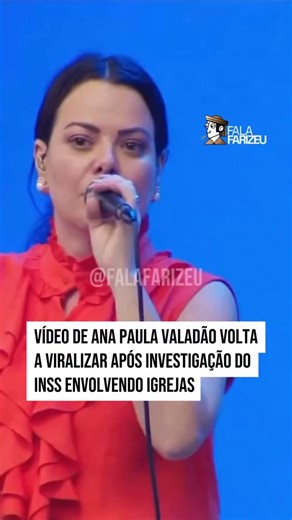 FALA FARIZEU

@FALAFARIZEU

VÍDEO DE ANA PAULA VALADÃO VOLTA A VIRALIZAR APÓS INVESTIGAÇÃO DO INSS ENVOLVENDO IGREJAS